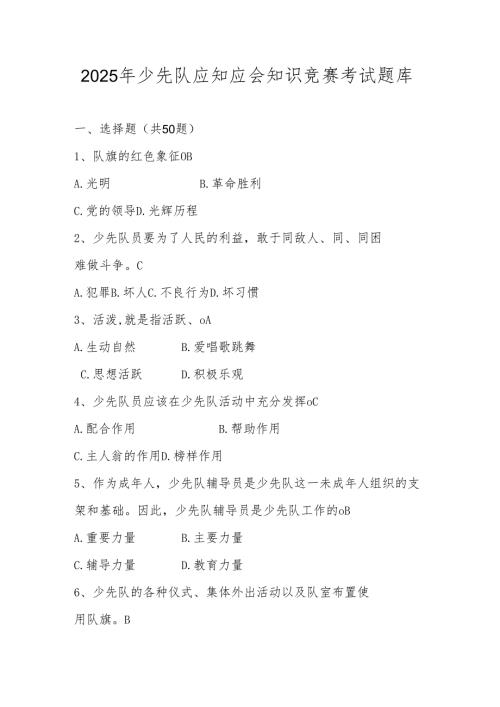 2025年少先队应知应会知识竞赛考试题库

一、选择题（共50题）

1、队旗的红色象征OB

A.光明　　　　B.革命胜利

C.党的领导D.光辉历程

2、少先队员要为了人民的利益，敢于同敌人、同、同困难做斗争。C

A.犯罪B.坏人C.不良行为D.坏习惯

3、活泼,就是指活跃、oA

A.生动自然　　　B.爱唱歌跳舞

C.思想活跃　　　D.积极乐观

4、少先队员应该在少先队活动中充分发挥oC

A.配合作用　　　　　B.帮助作用

C.主人翁的作用D.榜样作用

5、作为成年人，少先队辅导员是少先队这一未成年人组织的支架和基础。因此，少先队辅导员是少先队工作的oB

A.重要力量　　　B.主要力量

C.辅导力量　　　D.教育力量

6、少先队的各种仪式、集体外出活动以及队室布置使用队旗。B